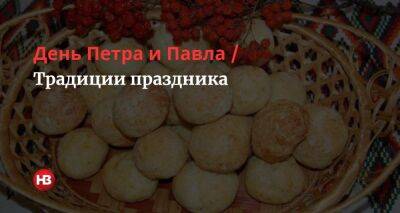 День Петра и Павла /
Традиции праздника

НВ